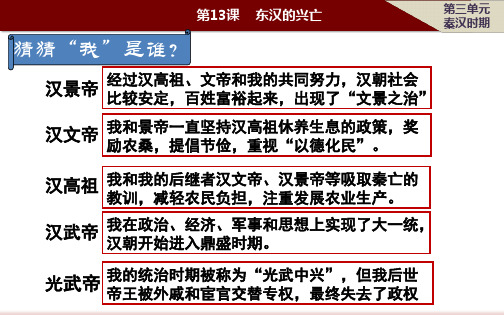 第13课　东汉的兴亡

第三单元
秦汉时期

猜猜“我”是谁？

汉景帝

经过汉高祖、文帝和我的共同努力，汉朝社会比较安定，百姓富裕起来，出现了“文景之治”

汉文帝

我和景帝一直坚持汉高祖休养生息的政策，奖励农桑，提倡节俭，重视“以德化民”。

汉高祖

我和我的后继者汉文帝、汉景帝等吸取秦亡的教训，减轻农民负担，注重发展农业生产。

汉武帝

我在政治、经济、军事和思想上实现了大一统，汉朝开始进入鼎盛时期。

光武帝

我的统治时期被称为“光武中兴”，但我后世帝王被外戚和宦官交替专权，最终失去了政权